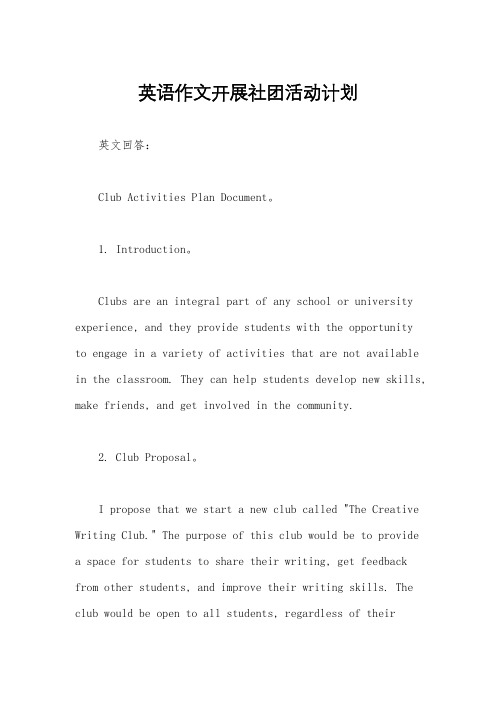 英语作文开展社团活动计划

英文回答：

Club Activities Plan Document。

1. Introduction。

Clubs are an integral part of any school or university experience, and they provide students with the opportunity to engage in a variety of activities that are not available in the classroom. They can help students develop new skills, make friends, and get involved in the community.

2. Club Proposal。

I propose that we start a new club called "The Creative Writing Club." The purpose of this club would be to provide a space for students to share their writing, get feedback from other students, and improve their writing skills. The club would be open to all students, regardless of their